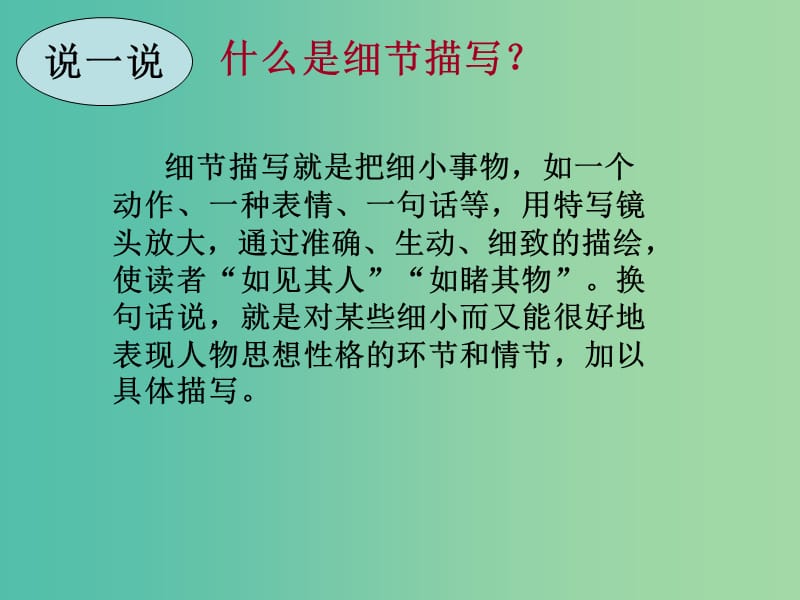 说一说

什么是细节描写？

细节描写就是把细小事物，如一个动作、一种表情、一句话等，用特写镜头放大，通过准确、生动、细致的描绘，使读者“如见其人”“如睹其物”。换句话说，就是对某些细小而又能很好地表现人物思想性格的环节和情节，加以具体描写。